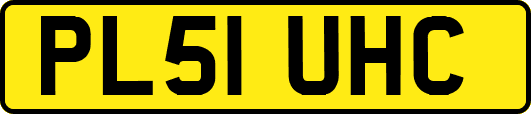 PL51 UHC